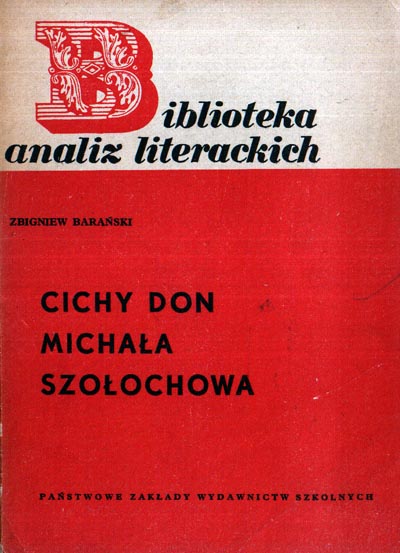 Biblioteka
analiz literackich

ZBIGNIEW BARAŃSKI

CICHY DON
MICHAŁA
SZOŁOCHOWA

PAŃSTWOWE ZAKŁADY WYDAWNICTW SZKOLNYCH